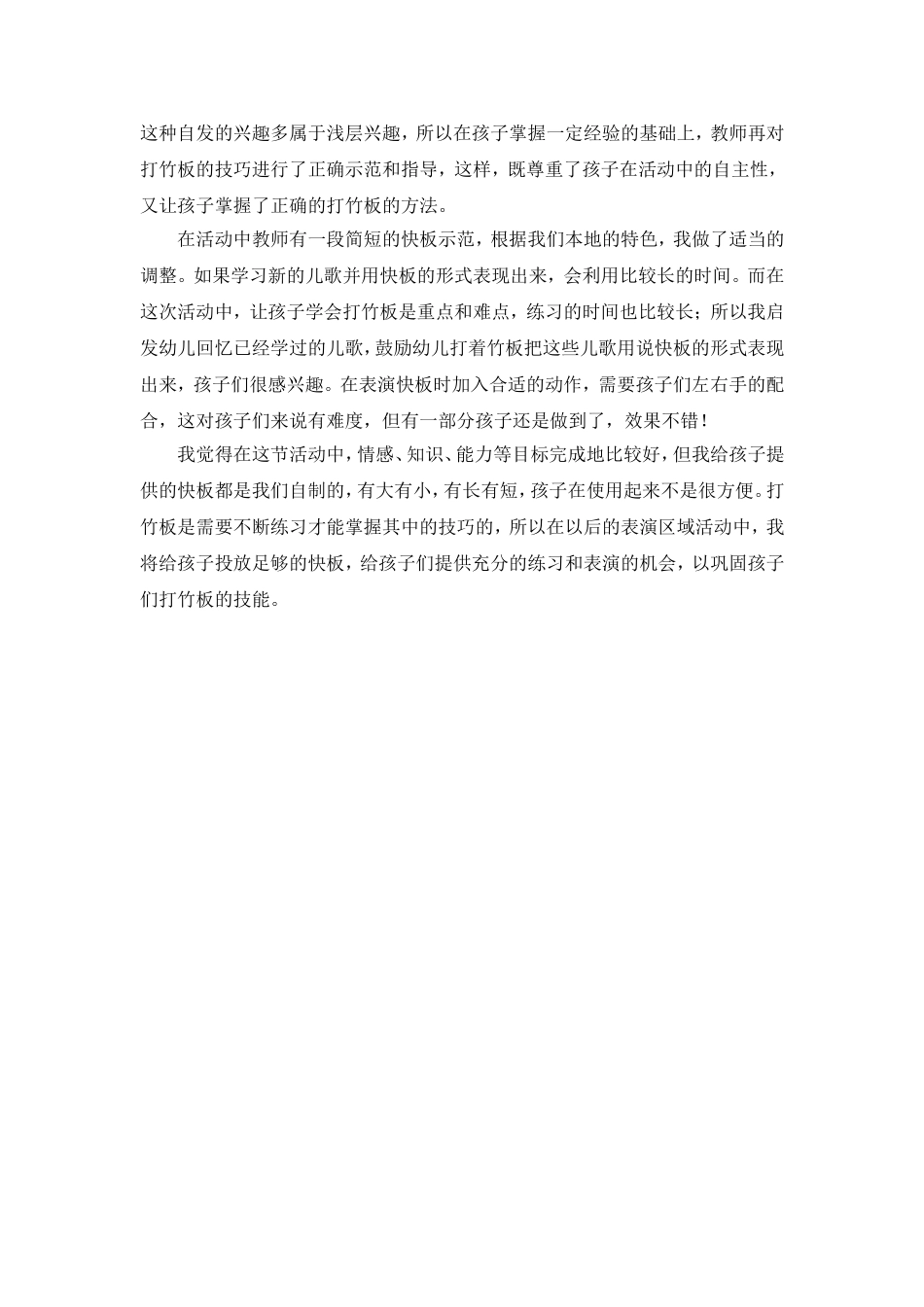 这种自发的兴趣多属于浅层兴趣，所以在孩子掌握一定经验的基础上，教师再对打竹板的技巧进行了正确示范和指导，这样，既尊重了孩子在活动中的自主性，又让孩子掌握了正确的打竹板的方法。

在活动中教师有一段简短的快板示范，根据我们本地的特色，我做了适当的调整。如果学习新的儿歌并用快板的形式表现出来，会利用比较长的时间。而在这次活动中，让孩子学会打竹板是重点和难点，练习的时间也比较长；所以我启发幼儿回忆已经学过的儿歌，鼓励幼儿打着竹板把这些儿歌用说快板的形式表现出来，孩子们很感兴趣。在表演快板时加入合适的动作，需要孩子们左右手的配合，这对孩子们来说有难度，但有一部分孩子还是做到了，效果不错！

我觉得在这节活动中，情感、知识、能力等目标完成地比较好，但我给孩子提供的快板都是我们自制的，有大有小，有长有短，孩子在使用起来不是很方便。打竹板是需要不断练习才能掌握其中的技巧的，所以在以后的表演区域活动中，我将给孩子投放足够的快板，给孩子们提供充分的练习和表演的机会，以巩固孩子们打竹板的技能。